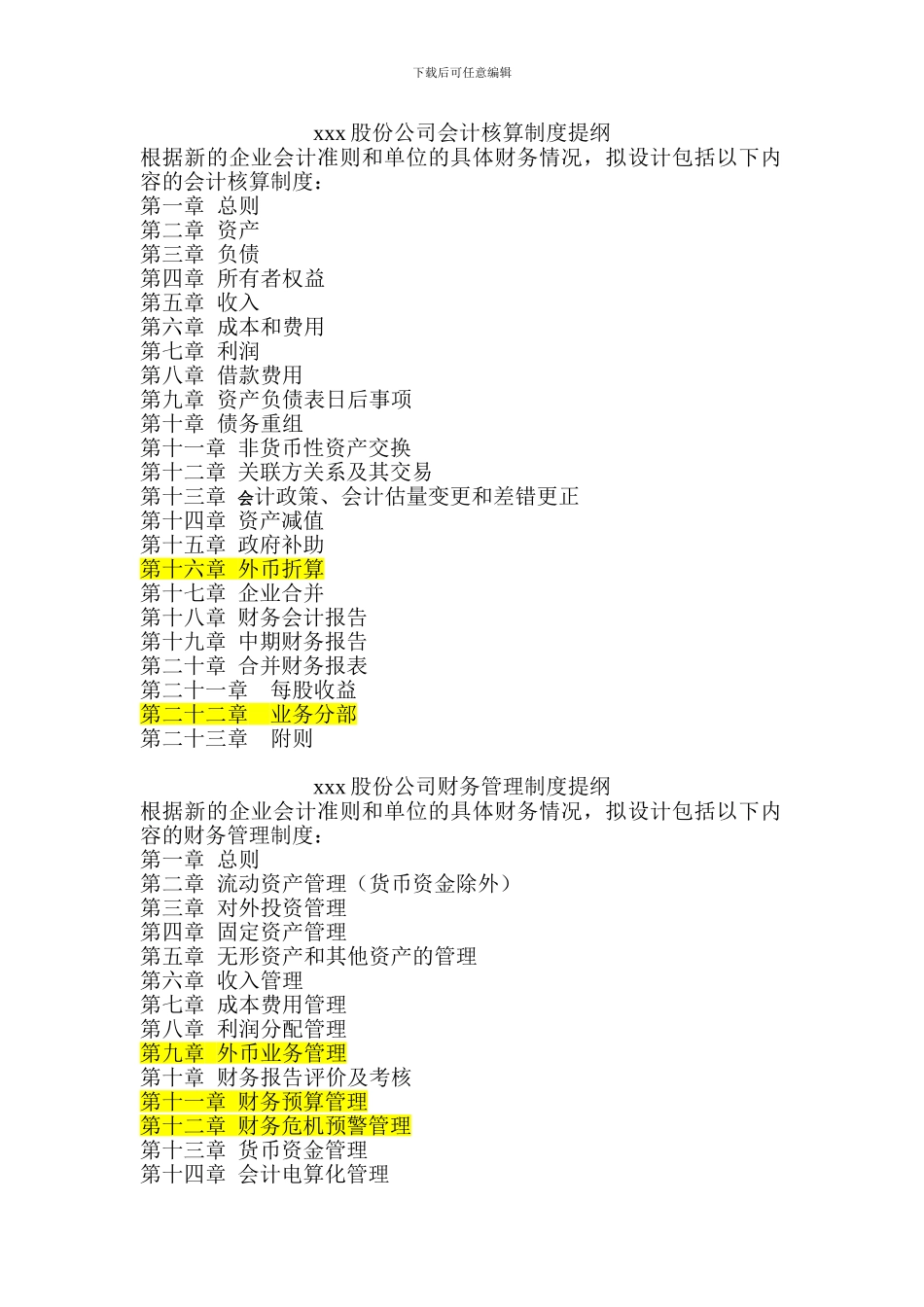 下载后可任意编辑

xxx 股份公司会计核算制度提纲

根据新的企业会计准则和单位的具体财务情况，拟设计包括以下内容的会计核算制度：

第一章 总则
第二章 资产
第三章 负债
第四章 所有者权益
第五章 收入
第六章 成本和费用
第七章 利润
第八章 借款费用
第九章 资产负债表日后事项
第十章 债务重组
第十一章 非货币性资产交换
第十二章 关联方关系及其交易
第十三章 会计政策、会计估量变更和差错更正
第十四章 资产减值
第十五章 政府补助
第十六章 外币折算
第十七章 企业合并
第十八章 财务会计报告
第十九章 中期财务报告
第二十章 合并财务报表
第二十一章 每股收益
第二十二章 业务分部
第二十三章 附则

xxx 股份公司财务管理制度提纲

根据新的企业会计准则和单位的具体财务情况，拟设计包括以下内容的财务管理制度：

第一章 总则
第二章 流动资产管理（货币资金除外）
第三章 对外投资管理
第四章 固定资产管理
第五章 无形资产和其他资产的管理
第六章 收入管理
第七章 成本费用管理
第八章 利润分配管理
第九章 外币业务管理
第十章 财务报告评价及考核
第十一章 财务预算管理
第十二章 财务危机预警管理
第十三章 货币资金管理
第十四章 会计电算化管理